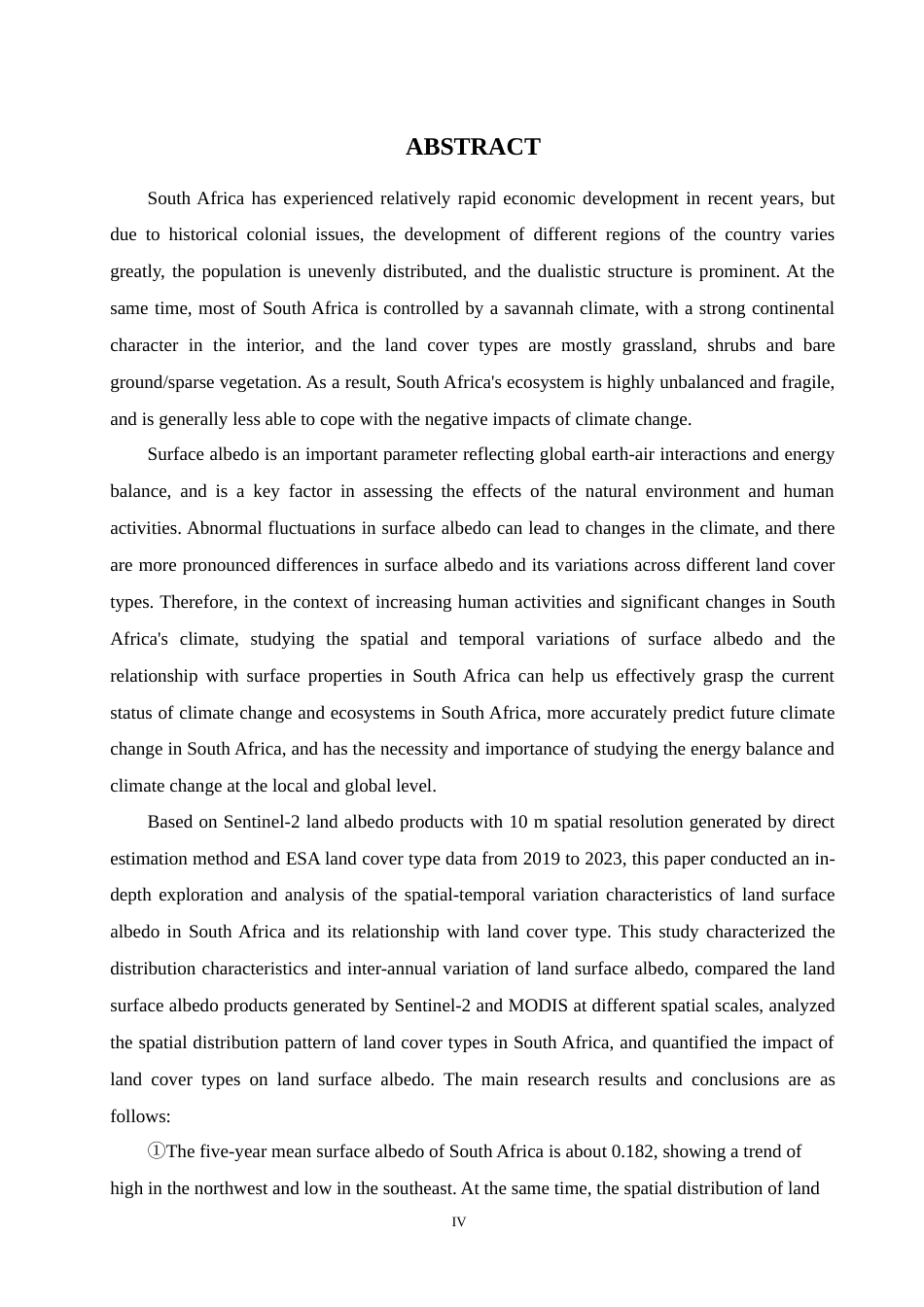 ABSTRACT

South Africa has experienced relatively rapid economic development in recent years, but due to historical colonial issues, the development of different regions of the country varies greatly, the population is unevenly distributed, and the dualistic structure is prominent. At the same time, most of South Africa is controlled by a savannah climate, with a strong continental character in the interior, and the land cover types are mostly grassland, shrubs and bare ground/sparse vegetation. As a result, South Africa's ecosystem is highly unbalanced and fragile, and is generally less able to cope with the negative impacts of climate change.

Surface albedo is an important parameter reflecting global earth-air interactions and energy balance, and is a key factor in assessing the effects of the natural environment and human activities. Abnormal fluctuations in surface albedo can lead to changes in the climate, and there are more pronounced differences in surface albedo and its variations across different land cover types. Therefore, in the context of increasing human activities and significant changes in South Africa's climate, studying the spatial and temporal variations of surface albedo and the relationship with surface properties in South Africa can help us effectively grasp the current status of climate change and ecosystems in South Africa, more accurately predict future climate change in South Africa, and has the necessity and importance of studying the energy balance and climate change at the local and global level.

Based on Sentinel-2 land albedo products with 10 m spatial resolution generated by direct estimation method and ESA land cover type data from 2019 to 2023, this paper conducted an in-depth exploration and analysis of the spatial-temporal variation characteristics of land surface albedo in South Africa and its relationship with land cover type. This study characterized the distribution characteristics and inter-annual variation of land surface albedo, compared the land surface albedo products generated by Sentinel-2 and MODIS at different spatial scales, analyzed the spatial distribution pattern of land cover types in South Africa, and quantified the impact of land cover types on land surface albedo. The main research results and conclusions are as follows:

①The five-year mean surface albedo of South Africa is about 0.182, showing a trend of high in the northwest and low in the southeast. At the same time, the spatial distribution of land

IV